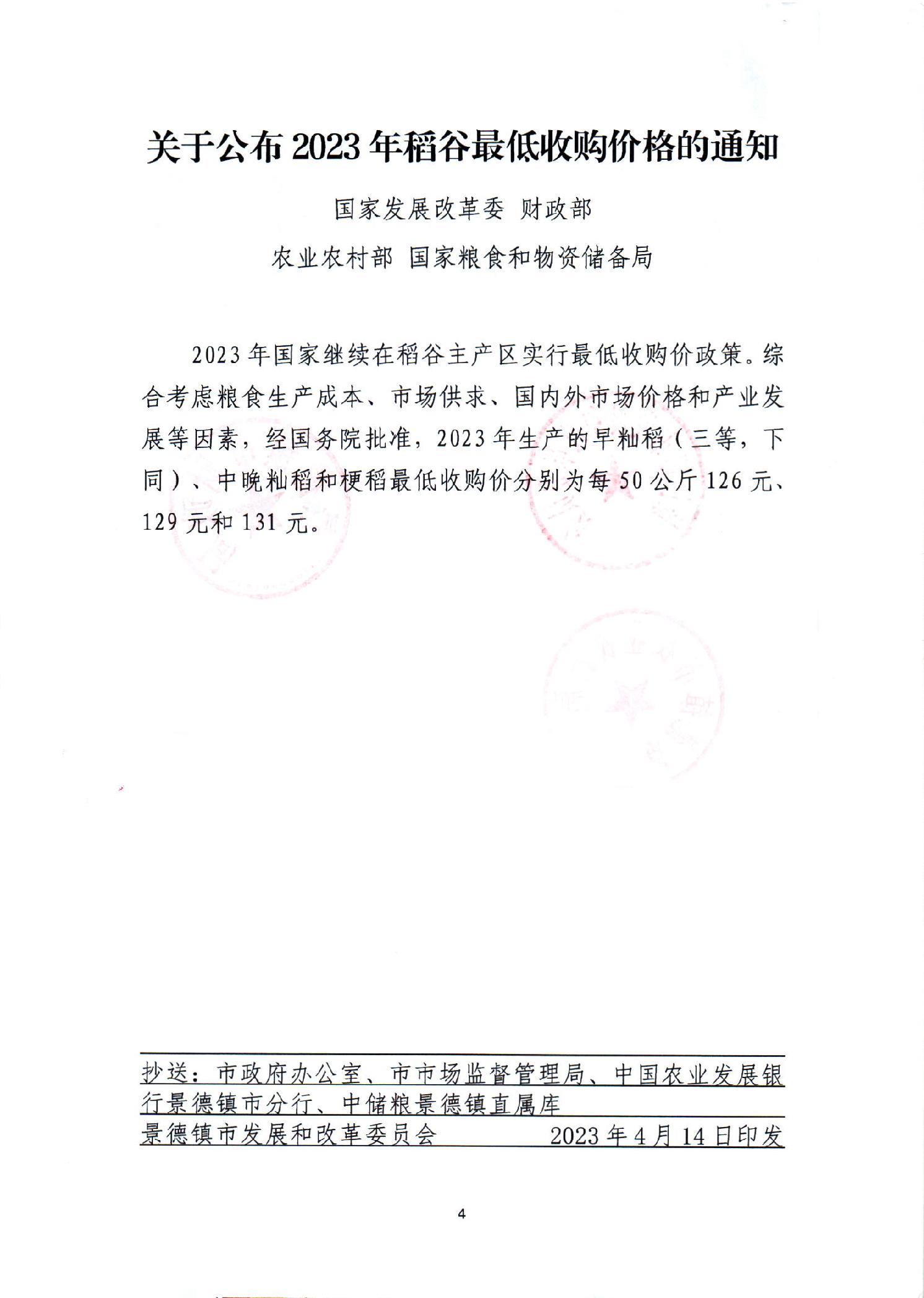 关于公布 2023 年稻谷最低收购价格的通知

国家发展改革委 财政部

农业农村部 国家粮食和物资储备局

2023 年国家继续在稻谷主产区实行最低收购价政策。综合考虑粮食生产成本、市场供求、国内外市场价格和产业发展等因素，经国务院批准，2023 年生产的早籼稻（三等，下同）、中晚籼稻和粳稻最低收购价分别为每 50 公斤 126 元、129 元和 131 元。

抄送：市政府办公室、市市场监督管理局、中国农业发展银行景德镇市分行、中储粮景德镇直属库

景德镇市发展和改革委员会 2023 年 4 月 14 日印发

4